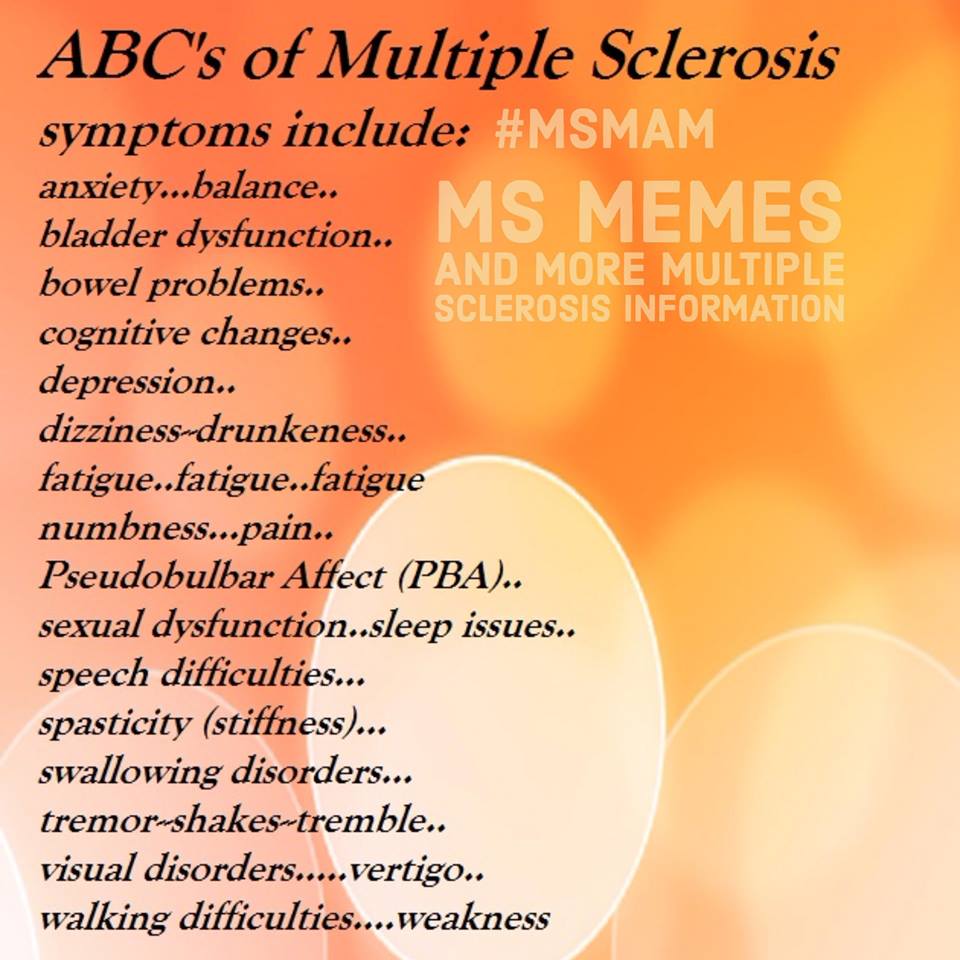 ABC's of Multiple Sclerosis

symptoms include: #MSMAM

anxiety...balance..
bladder dysfunction..
bowel problems..
cognitive changes..
depression..
dizziness~drunkeness..
fatigue..fatigue..fatigue
numbness...pain..
Pseudobulbar Affect (PBA)..
sexual dysfunction..sleep issues..
speech difficulties...
spasticity (stiffness)...
swallowing disorders...
tremor~shakes~tremble..
visual disorders.....vertigo..
walking difficulties....weakness

MS MEMES
AND MORE MULTIPLE
SCLEROSIS INFORMATION